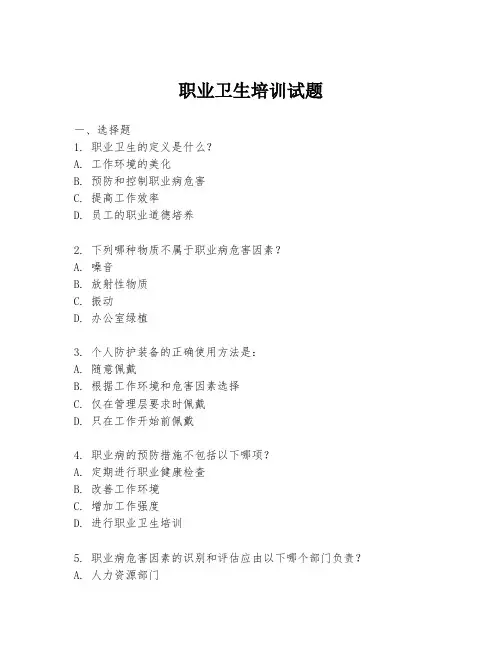 职业卫生培训试题

一、选择题

1. 职业卫生的定义是什么？
A. 工作环境的美化
B. 预防和控制职业病危害
C. 提高工作效率
D. 员工的职业道德培养

2. 下列哪种物质不属于职业病危害因素？
A. 噪音
B. 放射性物质
C. 振动
D. 办公室绿植

3. 个人防护装备的正确使用方法是：
A. 随意佩戴
B. 根据工作环境和危害因素选择
C. 仅在管理层要求时佩戴
D. 只在工作开始前佩戴

4. 职业病的预防措施不包括以下哪项？
A. 定期进行职业健康检查
B. 改善工作环境
C. 增加工作强度
D. 进行职业卫生培训

5. 职业病危害因素的识别和评估应由以下哪个部门负责？
A. 人力资源部门